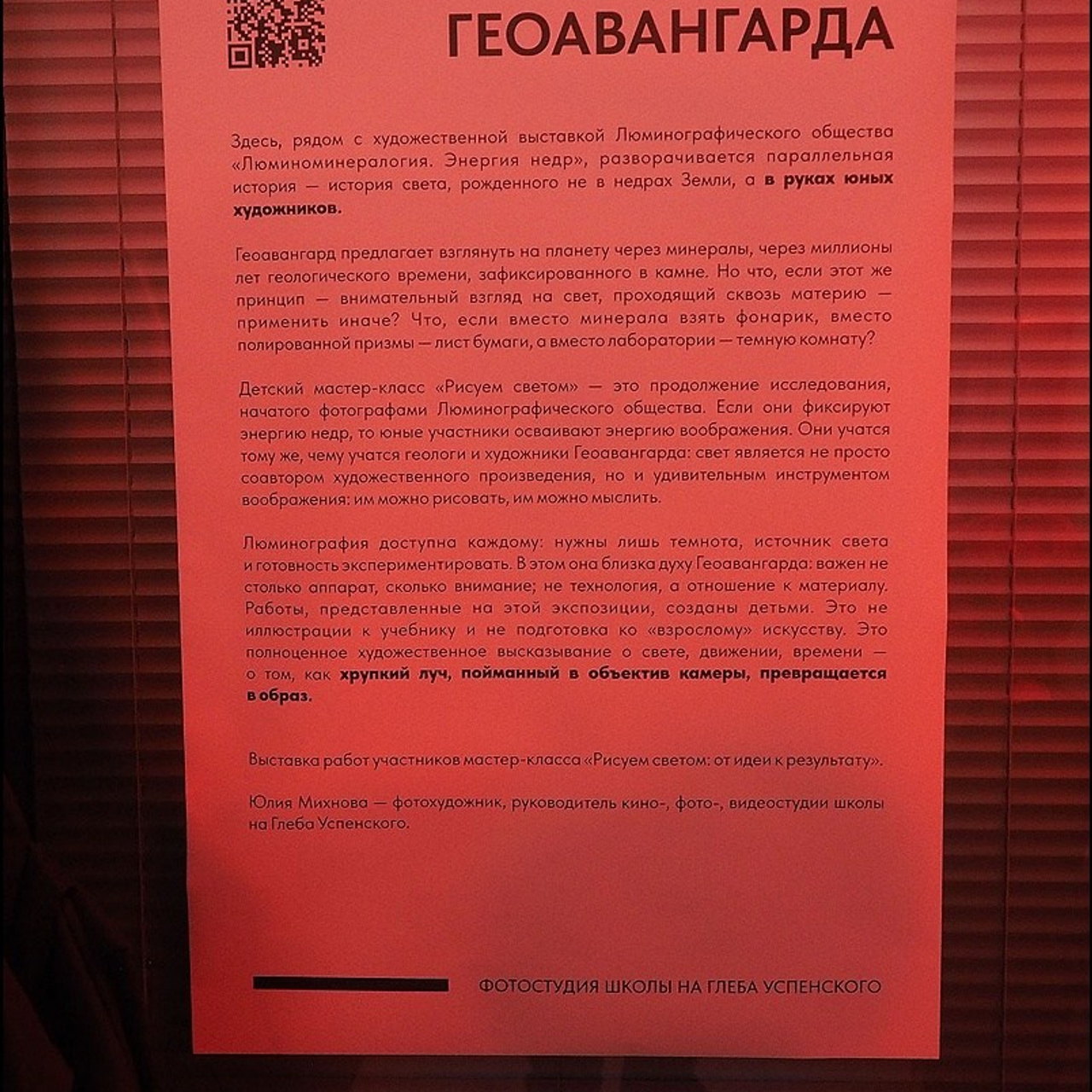 ГЕОАВАНГАРДА

Здесь, рядом с художественной выставкой Люминографического общества «Люминоминералогия. Энергия недр», разворачивается параллельная история — история света, рожденного не в недрах Земли, а в руках юных художников.

Геоавангард предлагает взглянуть на планету через минералы, через миллионы лет геологического времени, зафиксированного в камне. Но что, если этот же принцип — внимательный взгляд на свет, проходящий сквозь материю — применить иначе? Что, если вместо минерала взять фонарик, вместо полированной призмы — лист бумаги, а вместо лаборатории — темную комнату?

Детский мастер-класс «Рисуем светом» — это продолжение исследования, начатого фотографами Люминографического общества. Если они фиксируют энергию недр, то юные участники осваивают энергию воображения. Они учатся тому же, чему учатся геологи и художники Геоавангарда: свет является не просто соавтором художественного произведения, но и удивительным инструментом воображения: им можно рисовать, им можно мыслить.

Люминография доступна каждому: нужны лишь темнота, источник света и готовность экспериментировать. В этом она близка духу Геоавангарда: важен не столько аппарат, сколько внимание; не технология, а отношение к материалу. Работы, представленные на этой экспозиции, созданы детьми. Это не иллюстрации к учебнику и не подготовка ко «взрослому» искусству. Это полноценное художественное высказывание о свете, движении, времени — о том, как хрупкий луч, пойманный в объектив камеры, превращается в образ.

Выставка работ участников мастер-класса «Рисуем светом: от идеи к результату».

Юлия Михнова — фотохудожник, руководитель кино-, фото-, видеостудии школы на Глеба Успенского.

ФОТОСТУДИЯ ШКОЛЫ НА ГЛЕБА УСПЕНСКОГО